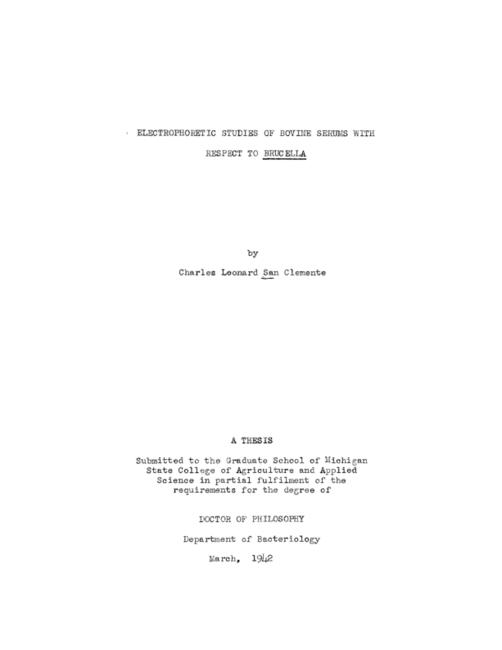 ELECTROPHORETIC STUDIES OF BOVINE SERUMS WITH RESPECT TO BRUCELLA

by

Charles Leonard San Clemente

A THESIS

Submitted to the Graduate School of Michigan State College of Agriculture and Applied Science in partial fulfilment of the requirements for the degree of

DOCTOR OF PHILOSOPHY

Department of Bacteriology

March, 1942